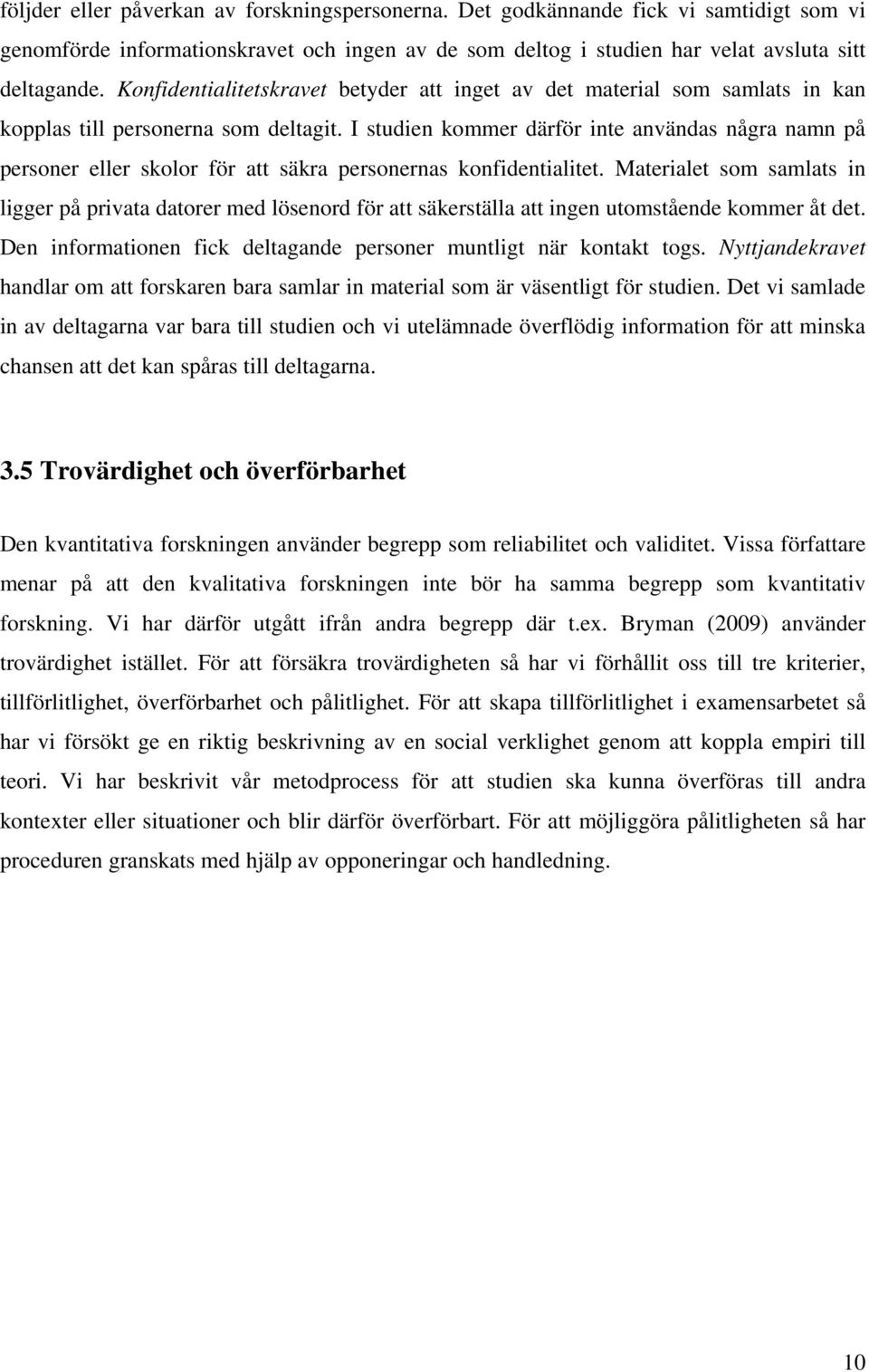 följder eller påverkan av forskningspersonerna. Det godkännande fick vi samtidigt som vi genomförde informationskravet och ingen av de som deltog i studien har velat avsluta sitt deltagande. Konfidentialitetskravet betyder att inget av det material som samlats in kan kopplas till personerna som deltagit. I studien kommer därför inte användas några namn på personer eller skolor för att säkra personernas konfidentialitet. Materialet som samlats in ligger på privata datorer med lösenord för att säkerställa att ingen utomstående kommer åt det. Den informationen fick deltagande personer muntligt när kontakt togs. Nyttjandekravet handlar om att forskaren bara samlar in material som är väsentligt för studien. Det vi samlade in av deltagarna var bara till studien och vi utelämnade överflödig information för att minska chansen att det kan spåras till deltagarna.

3.5 Trovärdighet och överförbarhet

Den kvantitativa forskningen använder begrepp som reliabilitet och validitet. Vissa författare menar på att den kvalitativa forskningen inte bör ha samma begrepp som kvantitativ forskning. Vi har därför utgått ifrån andra begrepp där t.ex. Bryman (2009) använder trovärdighet istället. För att försäkra trovärdigheten så har vi förhållit oss till tre kriterier, tillförlitlighet, överförbarhet och pålitlighet. För att skapa tillförlitlighet i examensarbetet så har vi försökt ge en riktig beskrivning av en social verklighet genom att koppla empiri till teori. Vi har beskrivit vår metodprocess för att studien ska kunna överföras till andra kontexter eller situationer och blir därför överförbart. För att möjliggöra pålitligheten så har proceduren granskats med hjälp av opponeringar och handledning.

10